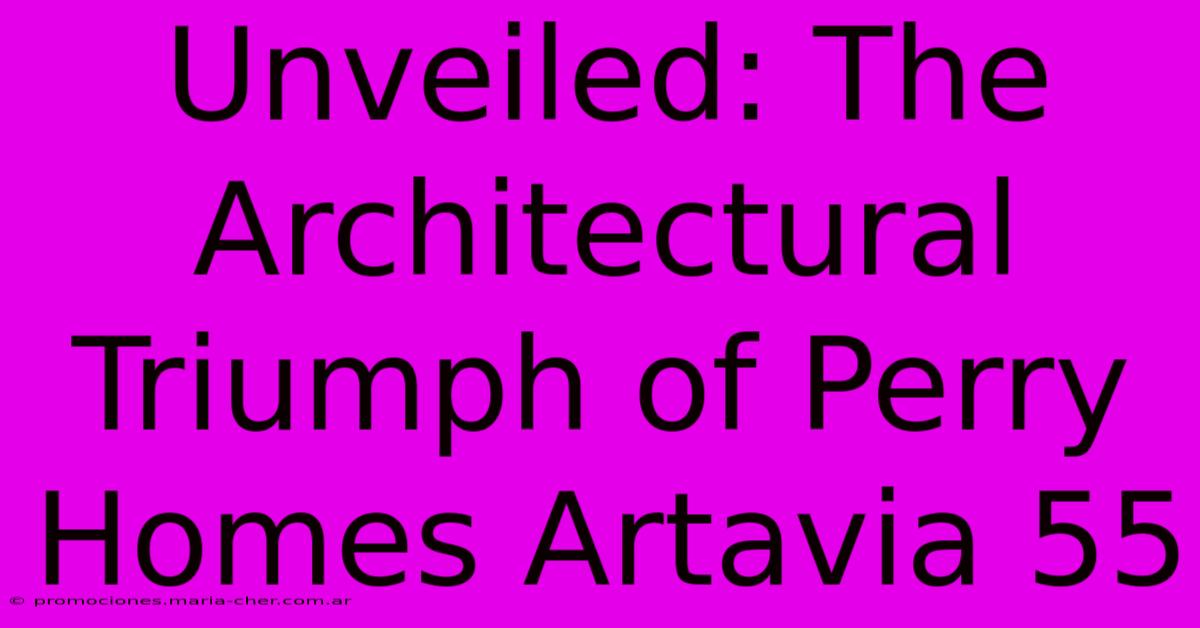 Unveiled: The Architectural Triumph of Perry Homes Artavia 55

© promociones.maria-cher.com.ar